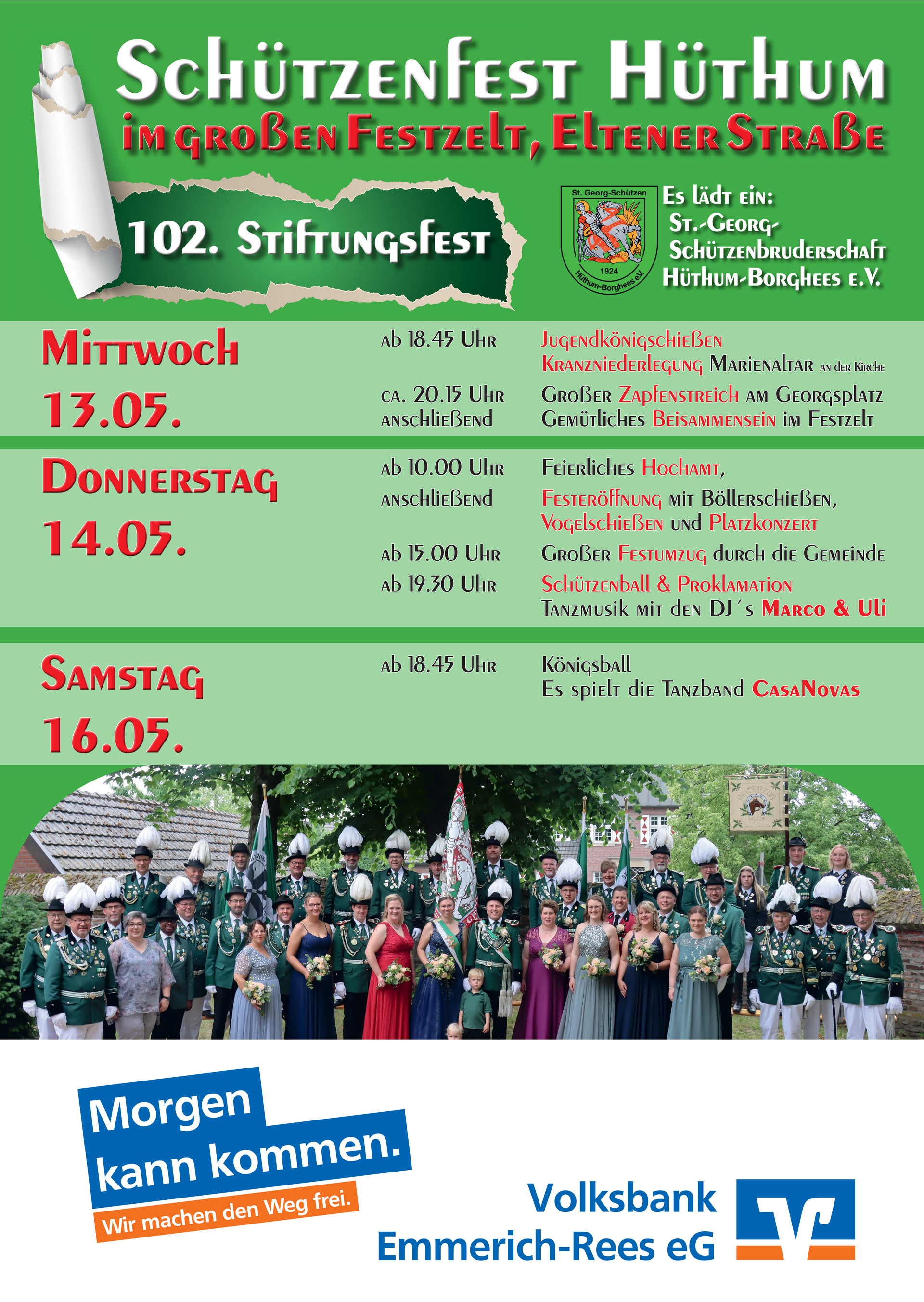 Schützenfest Hüthum
im großen Festzelt, Eltener Straße

102. Stiftungsfest

St. Georg-Schützen
1924
Hüthum-Borghees e.V.

Es lädt ein:
St.-Georg-Schützenbruderschaft Hüthum-Borghees e.V.

Mittwoch
13.05.

ab 18.45 Uhr
Jugendkönigschießen
Kranzniederlegung Marienaltar an der Kirche

ca. 20.15 Uhr
Großer Zapfenstreich am Georgsplatz
anschließend
Gemütliches Beisammensein im Festzelt

Donnerstag
14.05.

ab 10.00 Uhr
Feierliches Hochamt,
anschließend
Festeröffnung mit Böllerschießen, Vogelschießen und Platzkonzert

ab 15.00 Uhr
Großer Festumzug durch die Gemeinde
ab 19.30 Uhr
Schützenball & Proklamation
Tanzmusik mit den DJ´s Marco & Uli

Samstag
16.05.

ab 18.45 Uhr
Königsball
Es spielt die Tanzband CasaNovas

Morgen kann kommen.
Wir machen den Weg frei.

Volksbank
Emmerich-Rees eG